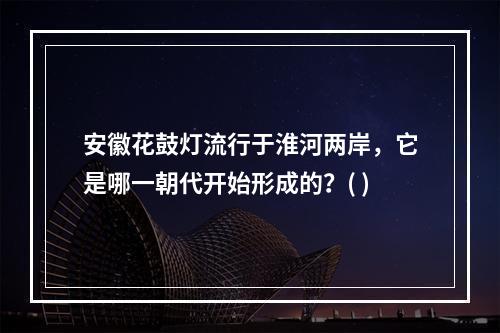 安徽花鼓灯流行于淮河两岸，它是哪一朝代开始形成的？( )